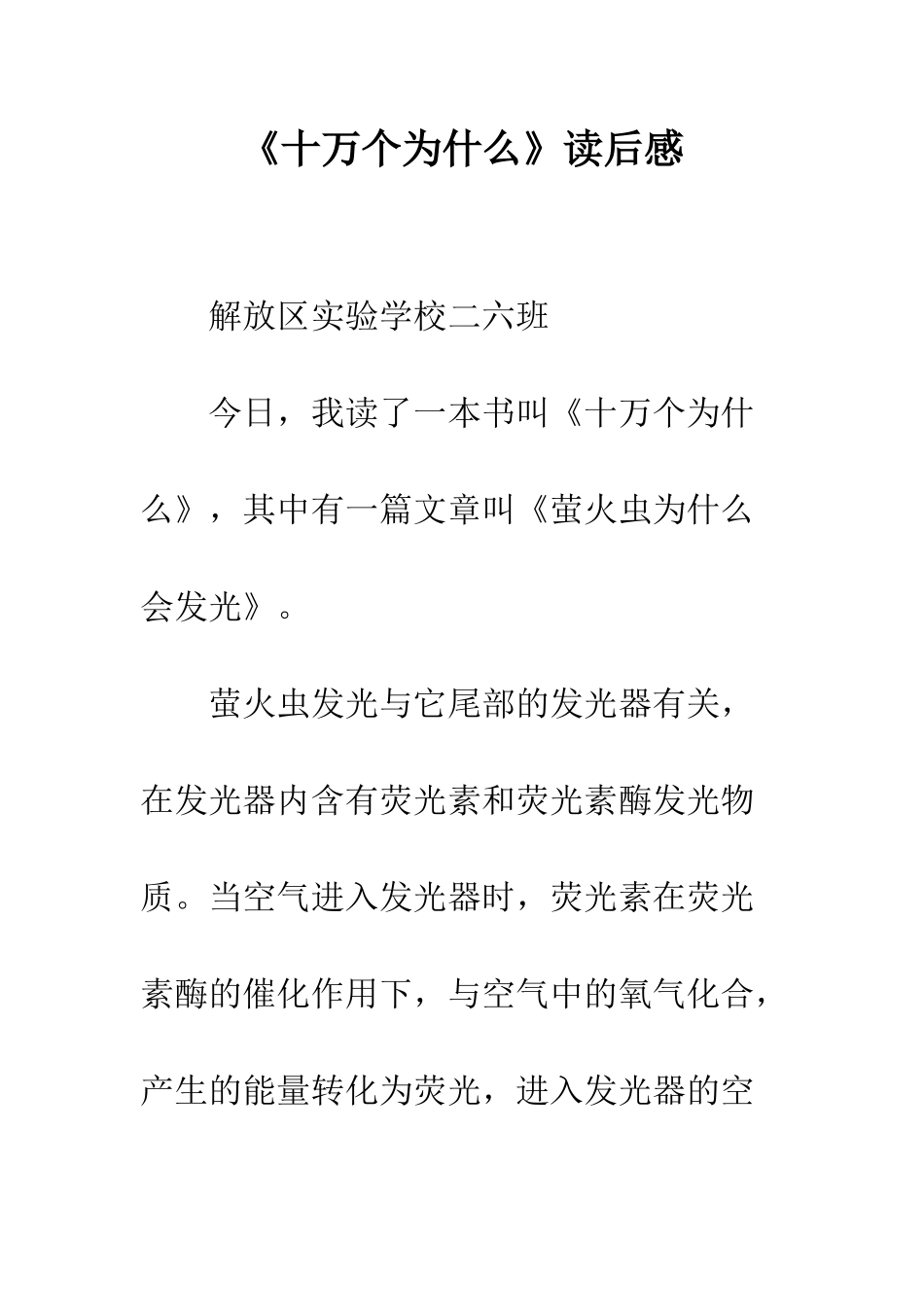 《十万个为什么》读后感

解放区实验学校二六班

今日，我读了一本书叫《十万个为什么》，其中有一篇文章叫《萤火虫为什么会发光》。

萤火虫发光与它尾部的发光器有关，在发光器内含有荧光素和荧光素酶发光物质。当空气进入发光器时，荧光素在荧光素酶的催化作用下，与空气中的氧气化合，产生的能量转化为荧光，进入发光器的空